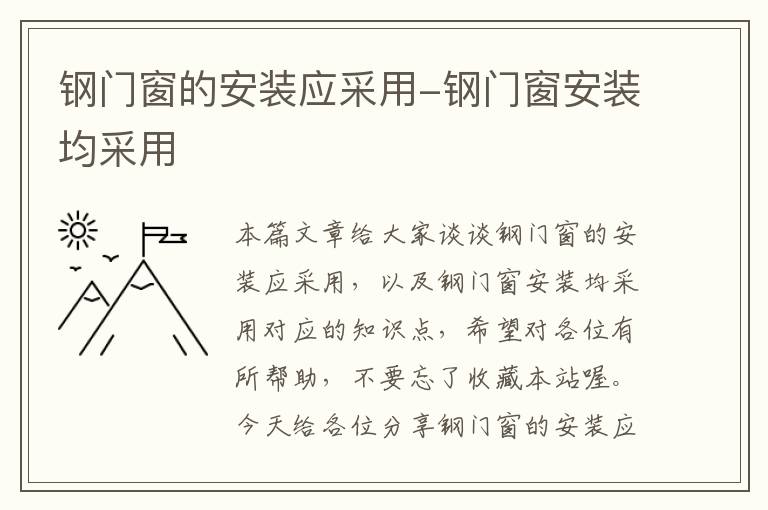 钢门窗的安装应采用-钢门窗安装均采用

本篇文章给大家谈谈钢门窗的安装应采用，以及钢门窗安装均采用对应的知识点，希望对各位有所帮助，不要忘了收藏本站喔。今天给各位分享钢门窗的安装应